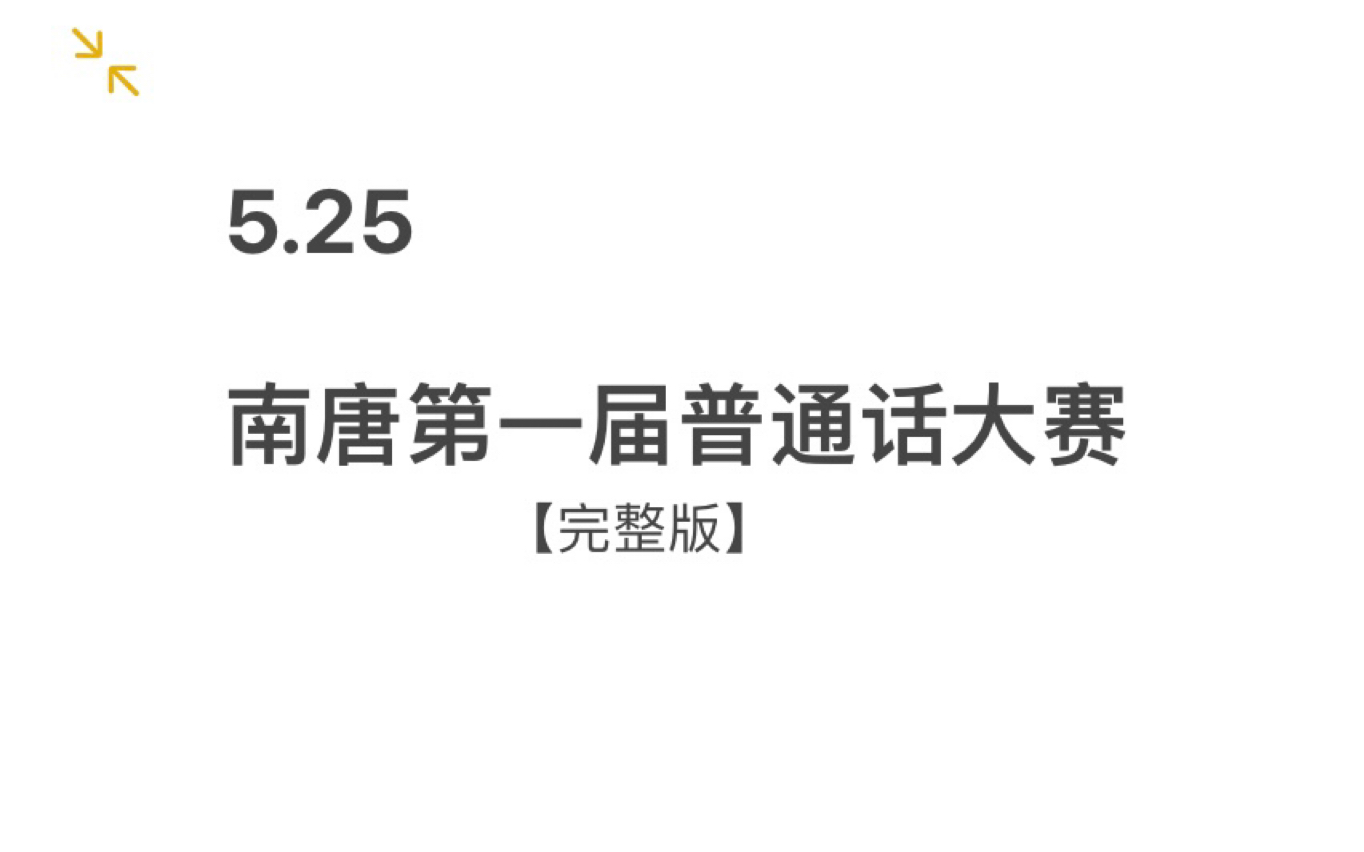 5.25

南唐第一届普通话大赛

【完整版】